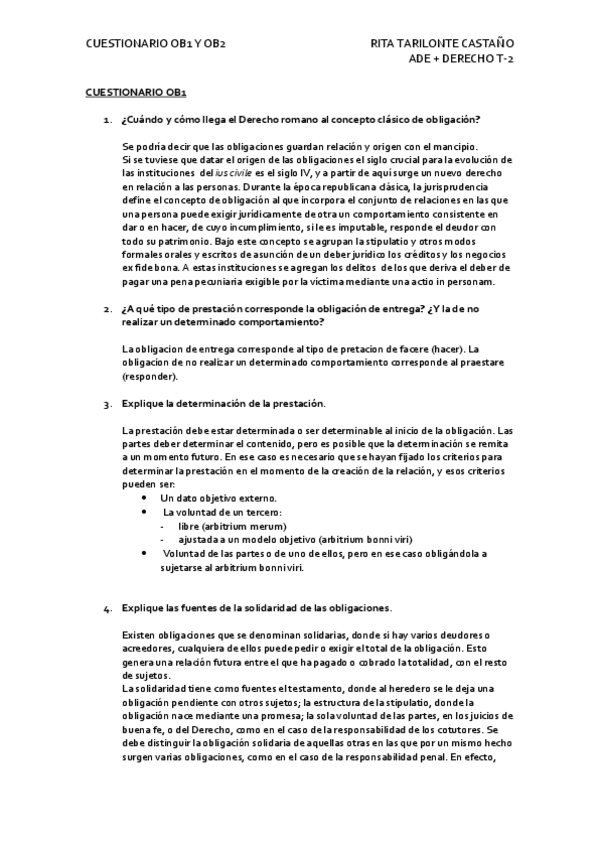 CUESTIONARIO OB1 Y OB2

RITA TARILONTE CASTAÑO
ADE + DERECHO T-2

CUESTIONARIO OB1

1. ¿Cuándo y cómo llega el Derecho romano al concepto clásico de obligación?

Se podría decir que las obligaciones guardan relación y origen con el mancipio. Si se tuviese que datar el origen de las obligaciones el siglo crucial para la evolución de las instituciones del ius civile es el siglo IV, y a partir de aquí surge un nuevo derecho en relación a las personas. Durante la época republicana clásica, la jurisprudencia define el concepto de obligación al que incorpora el conjunto de relaciones en las que una persona puede exigir jurídicamente de otra un comportamiento consistente en dar o en hacer, de cuyo incumplimiento, si le es imputable, responde el deudor con todo su patrimonio. Bajo este concepto se agrupan la stipulatio y otros modos formales orales y escritos de asunción de un deber jurídico los créditos y los negocios ex fide bona. A estas instituciones se agregan los delitos de los que deriva el deber de pagar una pena pecuniaria exigible por la víctima mediante una actio in personam.

2. ¿A qué tipo de prestación corresponde la obligación de entrega? ¿Y la de no realizar un determinado comportamiento?

La obligacion de entrega corresponde al tipo de pretacion de facere (hacer). La obligacion de no realizar un determinado comportamiento corresponde al praestare (responder).

3. Explique la determinación de la prestación.

La prestación debe estar determinada o ser determinable al inicio de la obligación. Las partes deber determinar el contenido, pero es posible que la determinación se remita a un momento futuro. En ese caso es necesario que se hayan fijado los criterios para determinar la prestación en el momento de la creación de la relación, y esos criterios pueden ser:
• Un dato objetivo externo.
• La voluntad de un tercero:
- libre (arbitrium merum)
- ajustada a un modelo objetivo (arbitrium bonni viri)
• Voluntad de las partes o de uno de ellos, pero en ese caso obligándola a sujetarse al arbitrium bonni viri.

4. Explique las fuentes de la solidaridad de las obligaciones.

Existen obligaciones que se denominan solidarias, donde si hay varios deudores o acreedores, cualquiera de ellos puede pedir o exigir el total de la obligación. Esto genera una relación futura entre el que ha pagado o cobrado la totalidad, con el resto de sujetos.
La solidaridad tiene como fuentes el testamento, donde al heredero se le deja una obligación pendiente con otros sujetos; la estructura de la stipulatio, donde la obligación nace mediante una promesa; la sola voluntad de las partes, en los juicios de buena fe, o del Derecho, como en el caso de la responsabilidad de los cotutores. Se debe distinguir la obligación solidaria de aquellas otras en las que por un mismo hecho surgen varias obligaciones, como en el caso de la responsabilidad penal. En efecto,